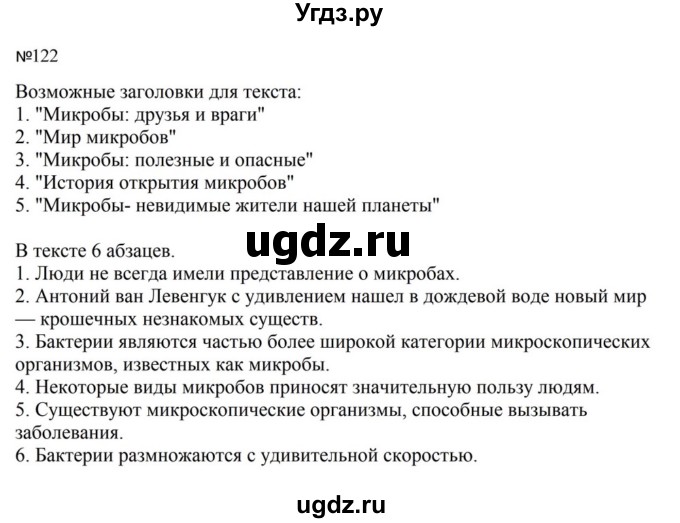 Угдз.ру

№122

Возможные заголовки для текста:
1. "Микробы: друзья и враги"
2. "Мир микробов"
3. "Микробы: полезные и опасные"
4. "История открытия микробов"
5. "Микробы- невидимые жители нашей планеты"

ugdz.ru

В тексте 6 абзацев.
1. Люди не всегда имели представление о микробах.
2. Антоний ван Левенгук с удивлением нашел в дождевой воде новый мир — крошечных незнакомых существ.
3. Бактерии являются частью более широкой категории микроскопических организмов, известных как микробы.
4. Некоторые виды микробов приносят значительную пользу людям.
5. Существуют микроскопические организмы, способные вызывать заболевания.
6. Бактерии размножаются с удивительной скоростью.

ugdz.ru